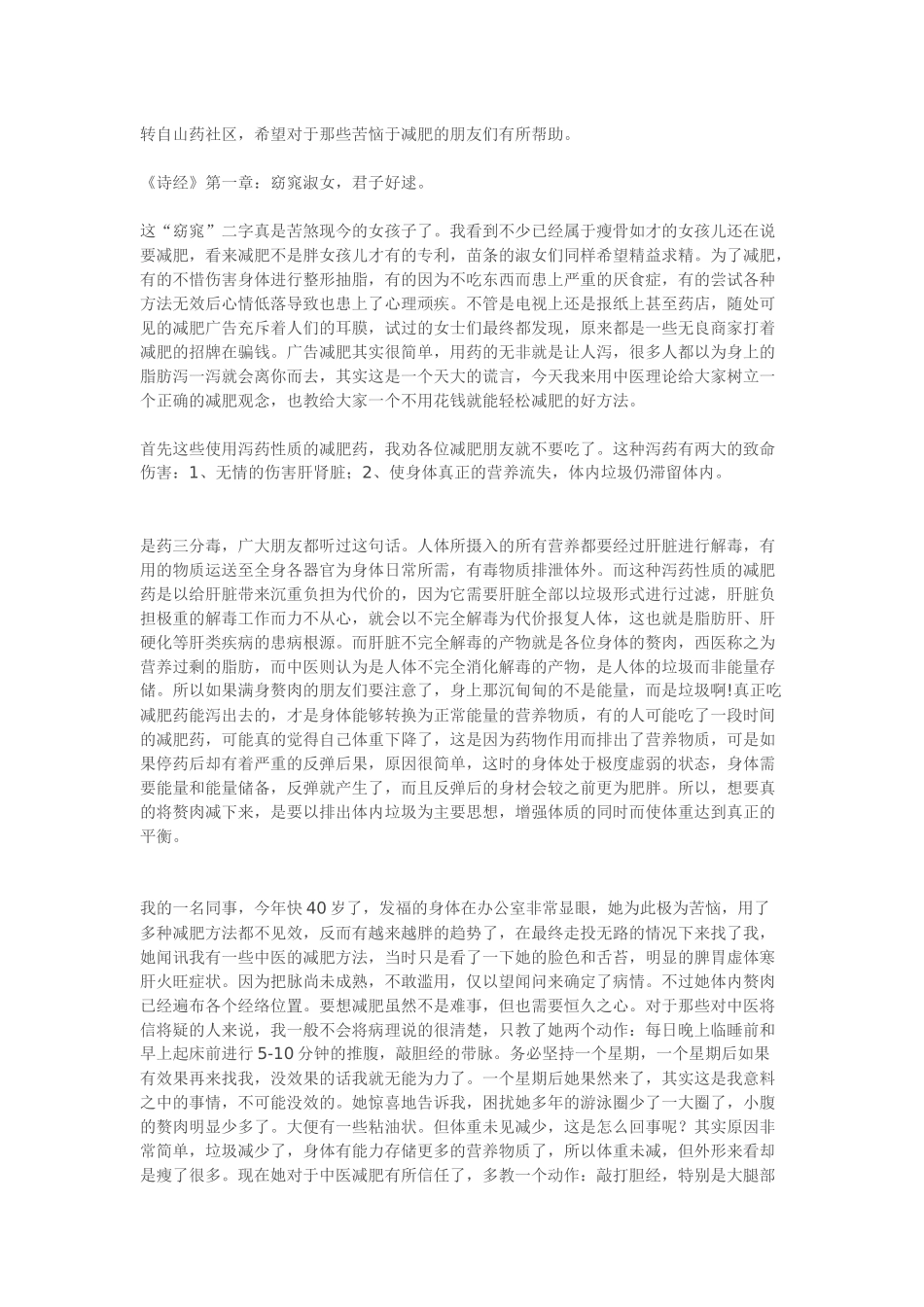 转自山药社区，希望对于那些苦恼于减肥的朋友们有所帮助。

《诗经》第一章：窈窕淑女，君子好逑。

这“窈窕”二字真是苦煞现今的女孩子了。我看到不少已经属于瘦骨如才的女孩儿还在说要减肥，看来减肥不是胖女孩儿才有的专利，苗条的淑女们同样希望精益求精。为了减肥，有的不惜伤害身体进行整形抽脂，有的因为不吃东西而患上严重的厌食症，有的尝试各种方法无效后心情低落导致也患上了心理顽疾。不管是电视上还是报纸上甚至药店，随处可见的减肥广告充斥着人们的耳膜，试过的女士们最终都发现，原来都是一些无良商家打着减肥的招牌在骗钱。广告减肥其实很简单，用药的无非就是让人泻，很多人都以为身上的脂肪泻一泻就会离你而去，其实这是一个天大的谎言，今天我来用中医理论给大家树立一个正确的减肥观念，也教给大家一个不用花钱就能轻松减肥的好方法。

首先这些使用泻药性质的减肥药，我劝各位减肥朋友就不要吃了。这种泻药有两大的致命伤害：1、无情的伤害肝肾脏；2、使身体真正的营养流失，体内垃圾仍滞留体内。

是药三分毒，广大朋友都听过这句话。人体所摄入的所有营养都要经过肝脏进行解毒，有用的物质运送至全身各器官为身体日常所需，有毒物质排泄体外。而这种泻药性质的减肥药是以给肝脏带来沉重负担为代价的，因为它需要肝脏全部以垃圾形式进行过滤，肝脏负担极重的解毒工作而力不从心，就会以不完全解毒为代价报复人体，这也就是脂肪肝、肝硬化等肝类疾病的患病根源。而肝脏不完全解毒的产物就是各位身体的赘肉，西医称之为营养过剩的脂肪，而中医则认为是人体不完全消化解毒的产物，是人体的垃圾而非能量存储。所以如果满身赘肉的朋友们要注意了，身上那沉甸甸的不是能量，而是垃圾啊!真正吃减肥药能泻出去的，才是身体能够转换为正常能量的营养物质，有的人可能吃了一段时间的减肥药，可能真的觉得自己体重下降了，这是因为药物作用而排出了营养物质，可是如果停药后却有着严重的反弹后果，原因很简单，这时的身体处于极度虚弱的状态，身体需要能量和能量储备，反弹就产生了，而且反弹后的身材会较之前更为肥胖。所以，想要真的将赘肉减下来，是要以排出体内垃圾为主要思想，增强体质的同时而使体重达到真正的平衡。

我的一名同事，今年快 40 岁了，发福的身体在办公室非常显眼，她为此极为苦恼，用了多种减肥方法都不见效，反而有越来越胖的趋势了，在最终走投无路的情况下来找了我，她闻讯我有一些中医的减肥方法，当时只是看了一下她的脸色和舌苔，明显的脾胃虚体寒肝火旺症状。因为把脉尚未成熟，不敢滥用，仅以望闻问来确定了病情。不过她体内赘肉已经遍布各个经络位置。要想减肥虽然不是难事，但也需要恒久之心。对于那些对中医将信将疑的人来说，我一般不会将病理说的很清楚，只教了她两个动作：每日晚上临睡前和早上起床前进行 5-10 分钟的推腹，敲胆经的带脉。务必坚持一个星期，一个星期后如果有效果再来找我，没效果的话我就无能为力了。一个星期后她果然来了，其实这是我意料之中的事情，不可能没效的。她惊喜地告诉我，困扰她多年的游泳圈少了一大圈了，小腹的赘肉明显少多了。大便有一些粘油状。但体重未见减少，这是怎么回事呢？其实原因非常简单，垃圾减少了，身体有能力存储更多的营养物质了，所以体重未减，但外形来看却是瘦了很多。现在她对于中医减肥有所信任了，多教一个动作：敲打胆经，特别是大腿部